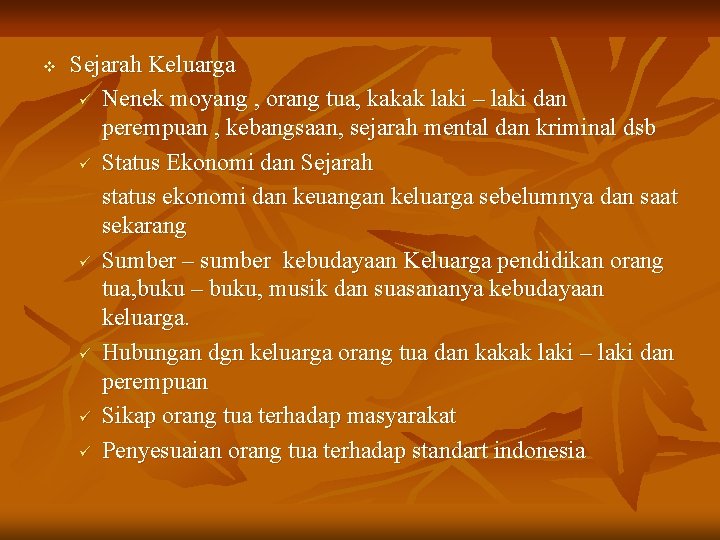 ❖ Sejarah Keluarga

✓ Nenek moyang , orang tua, kakak laki – laki dan perempuan , kebangsaan, sejarah mental dan kriminal dsb

✓ Status Ekonomi dan Sejarah

status ekonomi dan keuangan keluarga sebelumnya dan saat sekarang

✓ Sumber – sumber kebudayaan Keluarga pendidikan orang tua,buku – buku, musik dan suasananya kebudayaan keluarga.

✓ Hubungan dgn keluarga orang tua dan kakak laki – laki dan perempuan

✓ Sikap orang tua terhadap masyarakat

✓ Penyesuaian orang tua terhadap standart indonesia